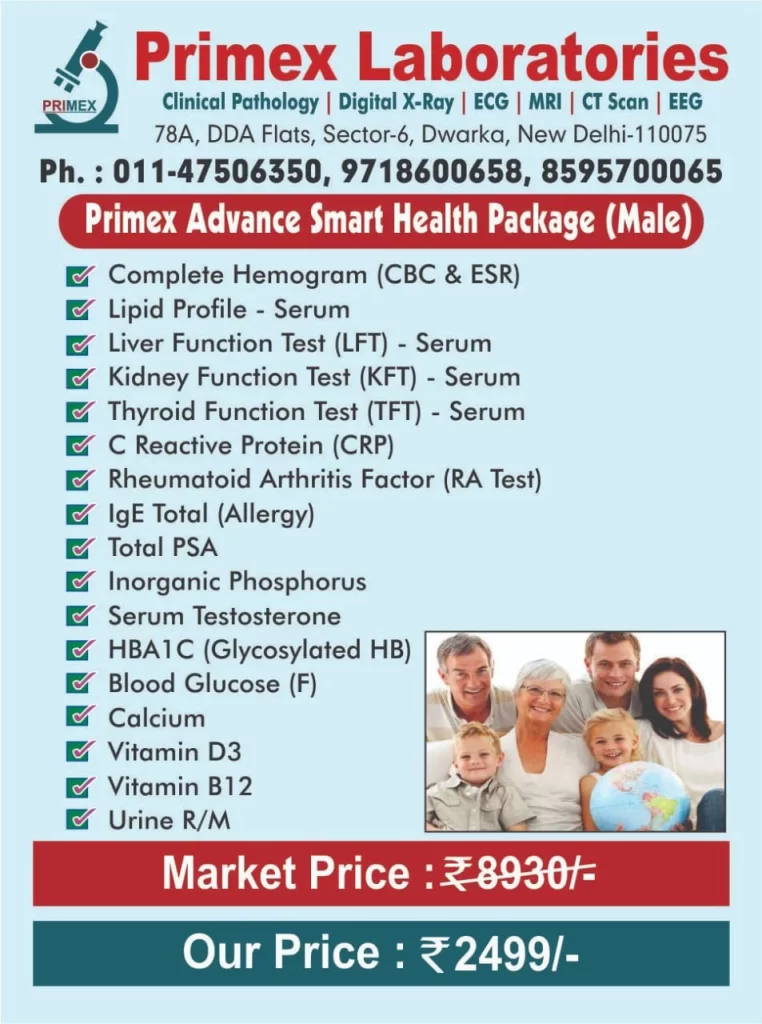 PRIMEX

Primex Laboratories

Clinical Pathology | Digital X-Ray | ECG | MRI | CT Scan | EEG

78A, DDA Flats, Sector-6, Dwarka, New Delhi-110075

Ph. : 011-47506350, 9718600658, 8595700065

Primex Advance Smart Health Package (Male)

☑ Complete Hemogram (CBC & ESR)
☑ Lipid Profile - Serum
☑ Liver Function Test (LFT) - Serum
☑ Kidney Function Test (KFT) - Serum
☑ Thyroid Function Test (TFT) - Serum
☑ C Reactive Protein (CRP)
☑ Rheumatoid Arthritis Factor (RA Test)
☑ IgE Total (Allergy)
☑ Total PSA
☑ Inorganic Phosphorus
☑ Serum Testosterone
☑ HBA1C (Glycosylated HB)
☑ Blood Glucose (F)
☑ Calcium
☑ Vitamin D3
☑ Vitamin B12
☑ Urine R/M

Market Price : ₹8930/-

Our Price : ₹2499/-